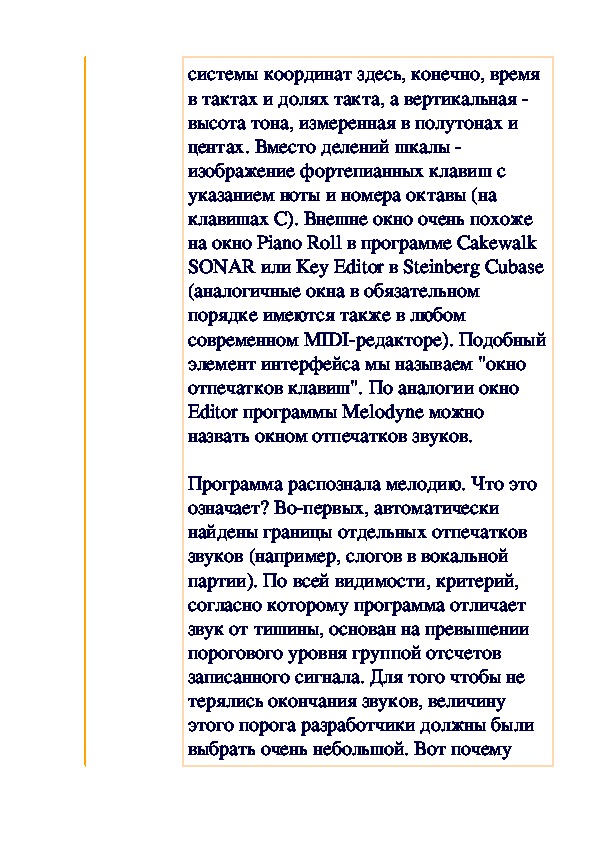 системы координат здесь, конечно, время в тактах и долях такта, а вертикальная - высота тона, измеренная в полутонах и центах. Вместо делений шкалы - изображение фортепианных клавиш с указанием ноты и номера октавы (на клавишах C). Внешне окно очень похоже на окно Piano Roll в программе Cakewalk SONAR или Key Editor в Steinberg Cubase (аналогичные окна в обязательном порядке имеются также в любом современном MIDI-редакторе). Подобный элемент интерфейса мы называем "окно отпечатков клавиш". По аналогии окно Editor программы Melodyne можно назвать окном отпечатков звуков.

Программа распознала мелодию. Что это означает? Во-первых, автоматически найдены границы отдельных отпечатков звуков (например, слогов в вокальной партии). По всей видимости, критерий, согласно которому программа отличает звук от тишины, основан на превышении порогового уровня группой отсчетов записанного сигнала. Для того чтобы не терялись окончания звуков, величину этого порога разработчики должны были выбрать очень небольшой. Вот почему